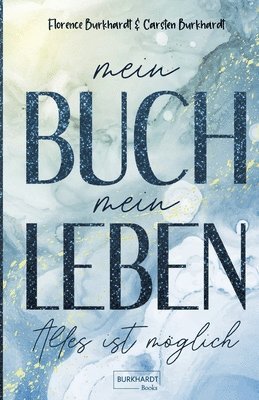 Florence Burkhardt & Carsten Burkhardt

mein
BUCH
mein
LEBEN

Alles ist möglich

BURKHARDT
Books